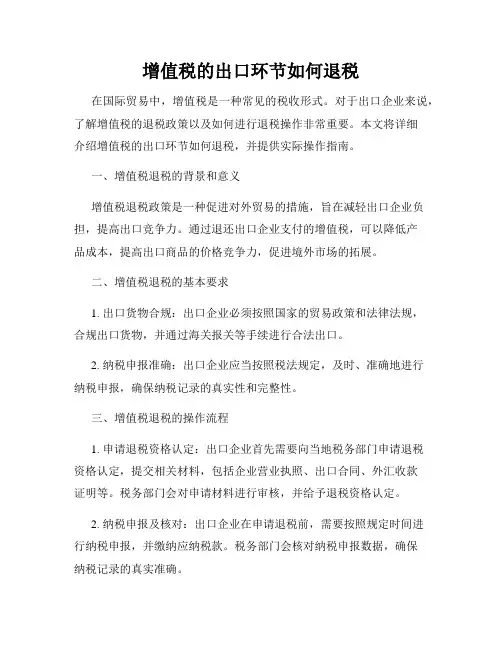 增值税的出口环节如何退税

在国际贸易中，增值税是一种常见的税收形式。对于出口企业来说，了解增值税的退税政策以及如何进行退税操作非常重要。本文将详细介绍增值税的出口环节如何退税，并提供实际操作指南。

一、增值税退税的背景和意义

增值税退税政策是一种促进对外贸易的措施，旨在减轻出口企业负担，提高出口竞争力。通过退还出口企业支付的增值税，可以降低产品成本，提高出口商品的价格竞争力，促进境外市场的拓展。

二、增值税退税的基本要求

1. 出口货物合规：出口企业必须按照国家的贸易政策和法律法规，合规出口货物，并通过海关报关等手续进行合法出口。

2. 纳税申报准确：出口企业应当按照税法规定，及时、准确地进行纳税申报，确保纳税记录的真实性和完整性。

三、增值税退税的操作流程

1. 申请退税资格认定：出口企业首先需要向当地税务部门申请退税资格认定，提交相关材料，包括企业营业执照、出口合同、外汇收款证明等。税务部门会对申请材料进行审核，并给予退税资格认定。

2. 纳税申报及核对：出口企业在申请退税前，需要按照规定时间进行纳税申报，并缴纳应纳税款。税务部门会核对纳税申报数据，确保纳税记录的真实准确。